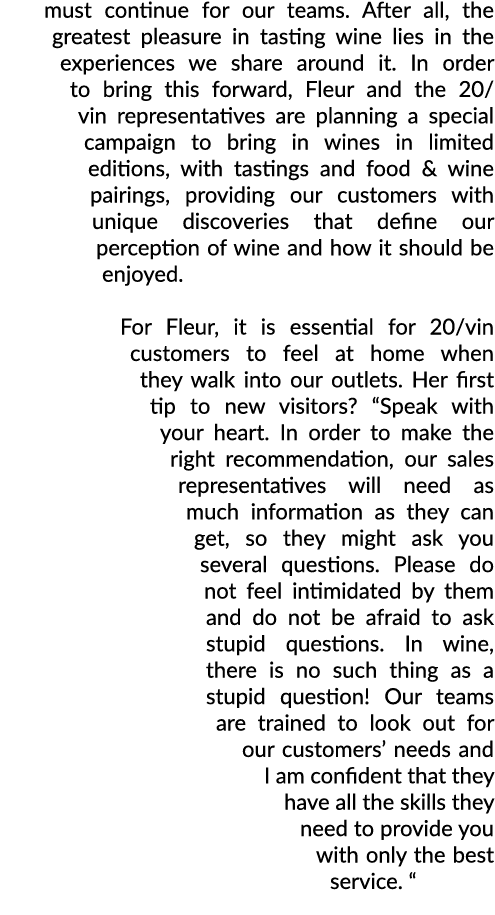 must continue for our teams. After all, the greatest pleasure in tasting wine lies in the experiences we share around it. In order to bring this forward, Fleur and the 20/vin representatives are planning a special campaign to bring in wines in limited editions, with tastings and food & wine pairings, providing our customers with unique discoveries that define our perception of wine and how it should be enjoyed.

For Fleur, it is essential for 20/vin customers to feel at home when they walk into our outlets. Her first tip to new visitors? “Speak with your heart. In order to make the right recommendation, our sales representatives will need as much information as they can get, so they might ask you several questions. Please do not feel intimidated by them and do not be afraid to ask stupid questions. In wine, there is no such thing as a stupid question! Our teams are trained to look out for our customers’ needs and I am confident that they have all the skills they need to provide you with only the best service. “